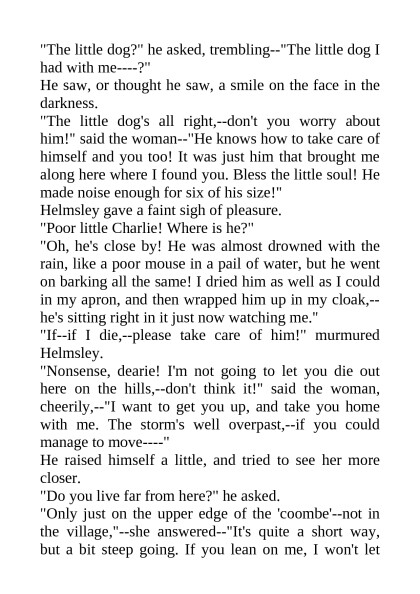 "The little dog?" he asked, trembling--"The little dog I had with me----?"
He saw, or thought he saw, a smile on the face in the darkness.
"The little dog's all right,--don't you worry about him!" said the woman--"He knows how to take care of himself and you too! It was just him that brought me along here where I found you. Bless the little soul! He made noise enough for six of his size!"
Helmsley gave a faint sigh of pleasure.
"Poor little Charlie! Where is he?"
"Oh, he's close by! He was almost drowned with the rain, like a poor mouse in a pail of water, but he went on barking all the same! I dried him as well as I could in my apron, and then wrapped him up in my cloak,--he's sitting right in it just now watching me."
"If--if I die,--please take care of him!" murmured Helmsley.
"Nonsense, dearie! I'm not going to let you die out here on the hills,--don't think it!" said the woman, cheerily,--"I want to get you up, and take you home with me. The storm's well overpast,--if you could manage to move----"
He raised himself a little, and tried to see her more closer.
"Do you live far from here?" he asked.
"Only just on the upper edge of the 'coombe'--not in the village,"--she answered--"It's quite a short way, but a bit steep going. If you lean on me, I won't let